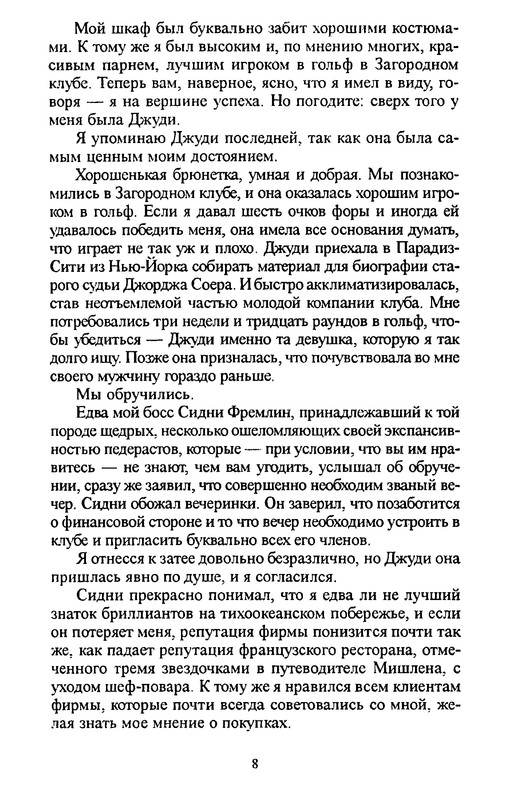 Мой шкаф был буквально забит хорошими костюмами. К тому же я был высоким и, по мнению многих, красивым парнем, лучшим игроком в гольф в Загородном клубе. Теперь вам, наверное, ясно, что я имел в виду, говоря — я на вершине успеха. Но погодите: сверх того у меня была Джуди.

Я упоминаю Джуди последней, так как она была самым ценным моим достоянием.

Хорошенькая брюнетка, умная и добрая. Мы познакомились в Загородном клубе, и она оказалась хорошим игроком в гольф. Если я давал шесть очков форы и иногда ей удавалось победить меня, она имела все основания думать, что играет не так уж и плохо. Джуди приехала в Парадиз-Сити из Нью-Йорка собирать материал для биографии старого судьи Джорджа Соера. И быстро акклиматизировалась, став неотъемлемой частью молодой компании клуба. Мне потребовались три недели и тридцать раундов в гольф, чтобы убедиться — Джуди именно та девушка, которую я так долго ищу. Позже она призналась, что почувствовала во мне своего мужчину гораздо раньше.

Мы обручились.

Едва мой босс Сидни Фремлин, принадлежавший к той породе щедрых, несколько ошеломляющих своей экспансивностью педерастов, которые — при условии, что вы им нравитесь — не знают, чем вам угодить, услышал об обручении, сразу же заявил, что совершенно необходим званый вечер. Сидни обожал вечеринки. Он заверил, что позаботится о финансовой стороне и то что вечер необходимо устроить в клубе и пригласить буквально всех его членов.

Я отнесся к затее довольно безразлично, но Джуди она пришлась явно по душе, и я согласился.

Сидни прекрасно понимал, что я едва ли не лучший знаток бриллиантов на тихоокеанском побережье, и если он потеряет меня, репутация фирмы понизится почти так же, как падает репутация французского ресторана, отмеченного тремя звездочками в путеводителе Мишлена, с уходом шеф-повара. К тому же я нравился всем клиентам фирмы, которые почти всегда советовались со мной, желая знать мое мнение о покупках.

8